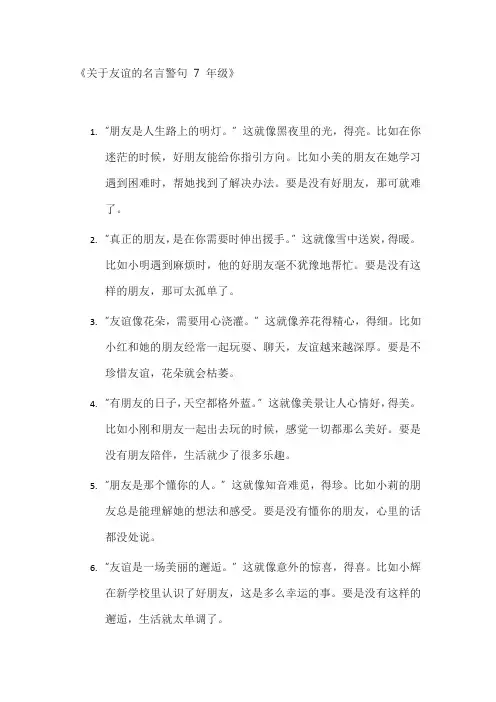 《关于友谊的名言警句 7 年级》

1. "朋友是人生路上的明灯。" 这就像黑夜里的光，得亮。比如在你迷茫的时候，好朋友能给你指引方向。比如小美的朋友在她学习遇到困难时，帮她找到了解决办法。要是没有好朋友，那可就难了。

2. "真正的朋友，是在你需要时伸出援手。" 这就像雪中送炭，得暖。比如小明遇到麻烦时，他的好朋友毫不犹豫地帮忙。要是没有这样的朋友，那可太孤单了。

3. "友谊像花朵，需要用心浇灌。" 这就像养花得精心，得细。比如小红和她的朋友经常一起玩耍、聊天，友谊越来越深厚。要是不珍惜友谊，花朵就会枯萎。

4. "有朋友的日子，天空都格外蓝。" 这就像美景让人心情好，得美。比如小刚和朋友一起出去玩的时候，感觉一切都那么美好。要是没有朋友陪伴，生活就少了很多乐趣。

5. "朋友是那个懂你的人。" 这就像知音难觅，得珍。比如小莉的朋友总是能理解她的想法和感受。要是没有懂你的朋友，心里的话都没处说。

6. "友谊是一场美丽的邂逅。" 这就像意外的惊喜，得喜。比如小辉在新学校里认识了好朋友，这是多么幸运的事。要是没有这样的邂逅，生活就太单调了。